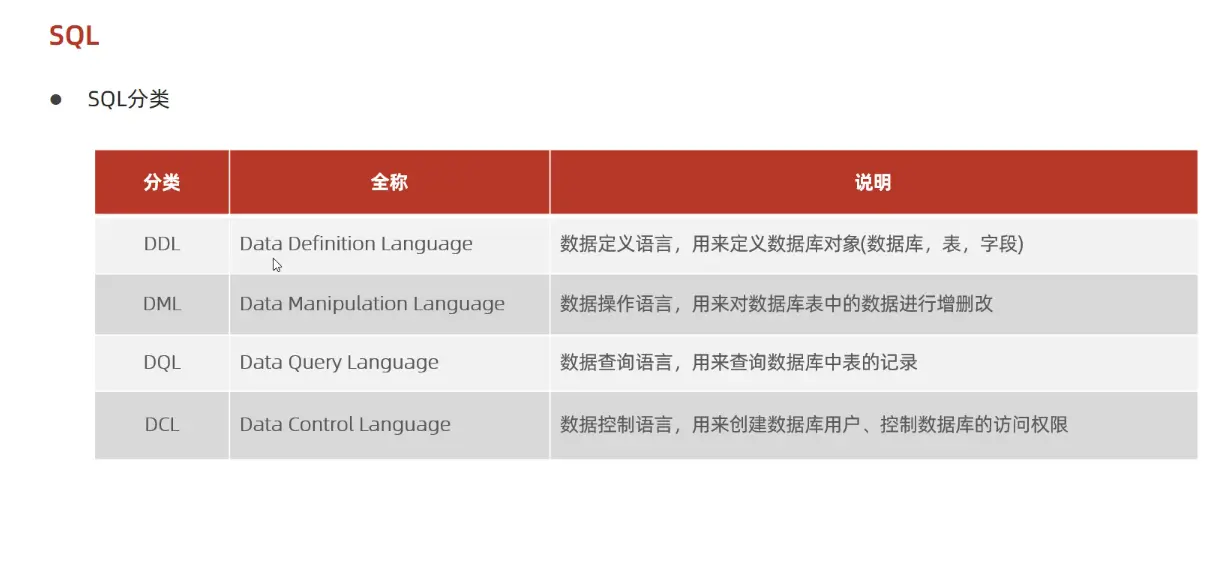 SQL

● SQL分类

| 分类 | 全称 | 说明 |
|---|---|---|
| DDL | Data Definition Language | 数据定义语言，用来定义数据库对象(数据库，表，字段) |
| DML | Data Manipulation Language | 数据操作语言，用来对数据库表中的数据进行增删改 |
| DQL | Data Query Language | 数据查询语言，用来查询数据库中表的记录 |
| DCL | Data Control Language | 数据控制语言，用来创建数据库用户、控制数据库的访问权限 |